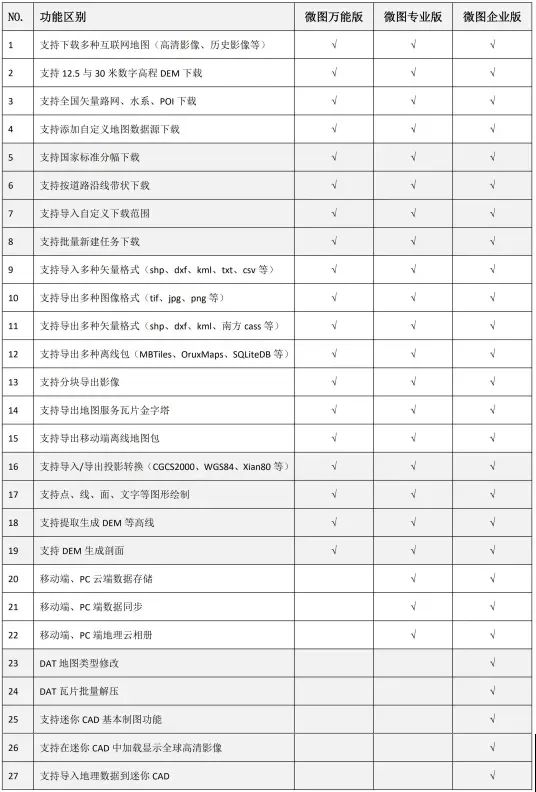 | NO. | 功能区别 | 微图万能版 | 微图专业版 | 微图企业版 |
|---|---|---|---|---|
| 1 | 支持下载多种互联网地图（高清影像、历史影像等） | √ | √ | √ |
| 2 | 支持 12.5 与 30 米数字高程 DEM 下载 | √ | √ | √ |
| 3 | 支持全国矢量路网、水系、POI 下载 | √ | √ | √ |
| 4 | 支持添加自定义地图数据源下载 | √ | √ | √ |
| 5 | 支持国家标准分幅下载 | √ | √ | √ |
| 6 | 支持按道路沿线带状下载 | √ | √ | √ |
| 7 | 支持导入自定义下载范围 | √ | √ | √ |
| 8 | 支持批量新建任务下载 | √ | √ | √ |
| 9 | 支持导入多种矢量格式（shp、dxf、kml、txt、csv 等） | √ | √ | √ |
| 10 | 支持导出多种图像格式（tif、jpg、png 等） | √ | √ | √ |
| 11 | 支持导出多种矢量格式（shp、dxf、kml、南方 cass 等） | √ | √ | √ |
| 12 | 支持导出多种离线包（MBTiles、OruxMaps、SQLiteDB 等） | √ | √ | √ |
| 13 | 支持分块导出影像 | √ | √ | √ |
| 14 | 支持导出地图服务瓦片金字塔 | √ | √ | √ |
| 15 | 支持导出移动端离线地图包 | √ | √ | √ |
| 16 | 支持导入/导出投影转换（CGCS2000、WGS84、Xian80 等） | √ | √ | √ |
| 17 | 支持点、线、面、文字等图形绘制 | √ | √ | √ |
| 18 | 支持提取生成 DEM 等高线 | √ | √ | √ |
| 19 | 支持 DEM 生成剖面 | √ | √ | √ |
| 20 | 移动端、PC 云端数据存储 | | √ | √ |
| 21 | 移动端、PC 端数据同步 | | √ | √ |
| 22 | 移动端、PC 端地理云相册 | | √ | √ |
| 23 | DAT 地图类型修改 | | | √ |
| 24 | DAT 瓦片批量解压 | | | √ |
| 25 | 支持迷你 CAD 基本制图功能 | | | √ |
| 26 | 支持在迷你 CAD 中加载显示全球高清影像 | | | √ |
| 27 | 支持导入地理数据到迷你 CAD | | | √ |